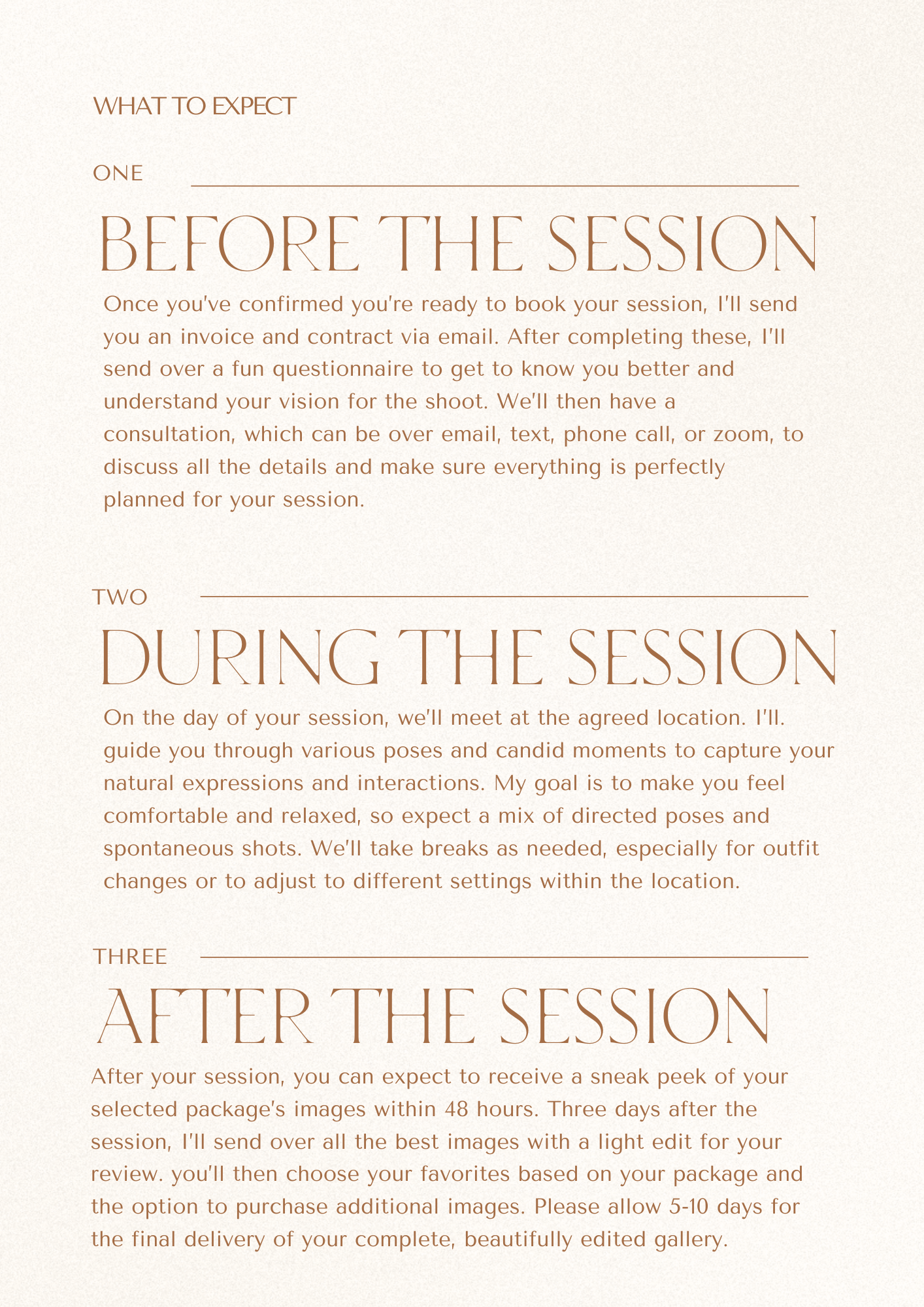 WHAT TO EXPECT

ONE

BEFORE THE SESSION

Once you've confirmed you're ready to book your session, I'll send you an invoice and contract via email. After completing these, I'll send over a fun questionnaire to get to know you better and understand your vision for the shoot. We'll then have a consultation, which can be over email, text, phone call, or zoom, to discuss all the details and make sure everything is perfectly planned for your session.

TWO

DURING THE SESSION

On the day of your session, we'll meet at the agreed location. I'll. guide you through various poses and candid moments to capture your natural expressions and interactions. My goal is to make you feel comfortable and relaxed, so expect a mix of directed poses and spontaneous shots. We'll take breaks as needed, especially for outfit changes or to adjust to different settings within the location.

THREE

AFTER THE SESSION

After your session, you can expect to receive a sneak peek of your selected package's images within 48 hours. Three days after the session, I'll send over all the best images with a light edit for your review. you'll then choose your favorites based on your package and the option to purchase additional images. Please allow 5-10 days for the final delivery of your complete, beautifully edited gallery.